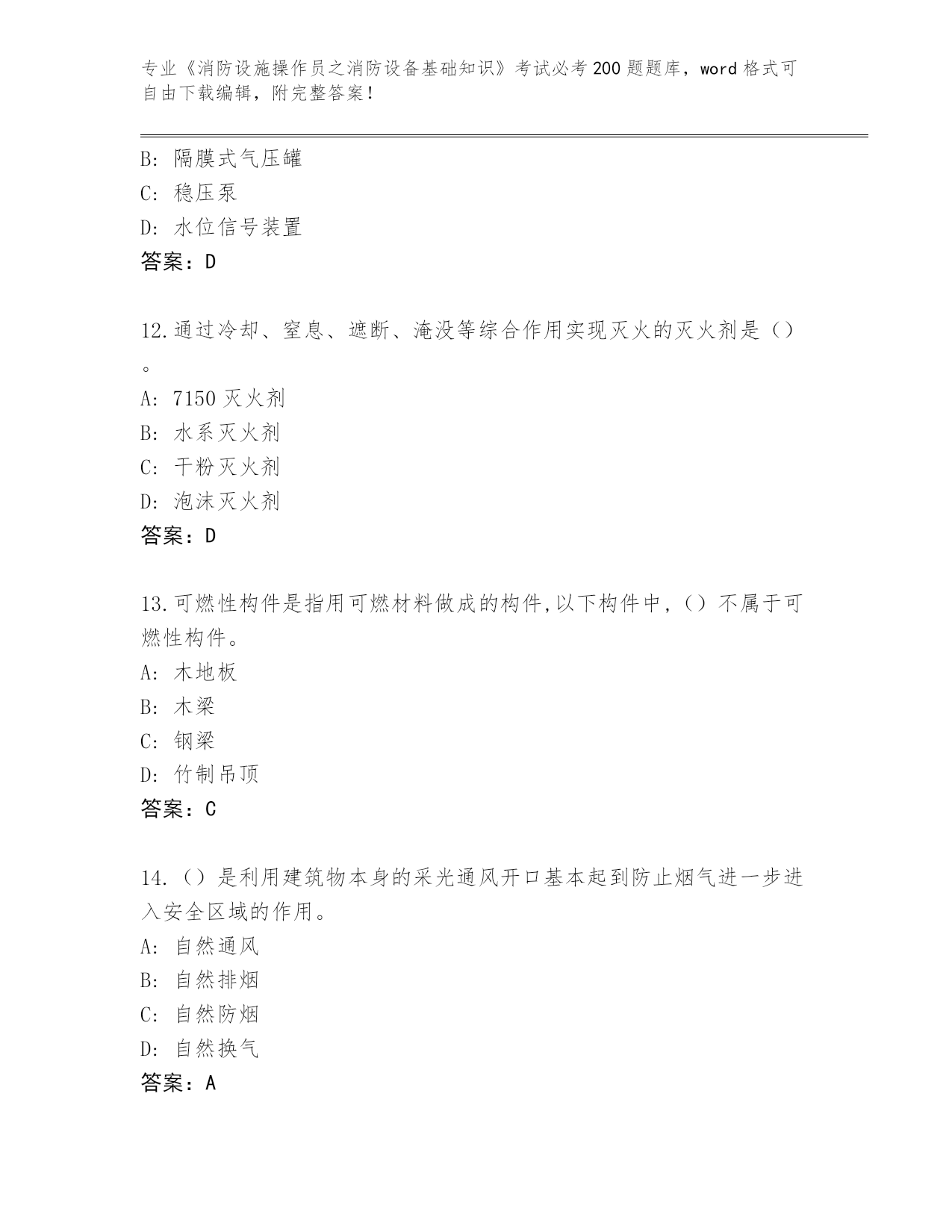 专业《消防设施操作员之消防设备基础知识》考试必考200题题库，word格式可自由下载编辑，附完整答案！

B: 隔膜式气压罐
C: 稳压泵
D: 水位信号装置
答案：D

12.通过冷却、窒息、遮断、淹没等综合作用实现灭火的灭火剂是（）。
A: 7150灭火剂
B: 水系灭火剂
C: 干粉灭火剂
D: 泡沫灭火剂
答案：D

13.可燃性构件是指用可燃材料做成的构件,以下构件中，（）不属于可燃性构件。
A: 木地板
B: 木梁
C: 钢梁
D: 竹制吊顶
答案：C

14.（）是利用建筑物本身的采光通风开口基本起到防止烟气进一步进入安全区域的作用。
A: 自然通风
B: 自然排烟
C: 自然防烟
D: 自然换气
答案：A